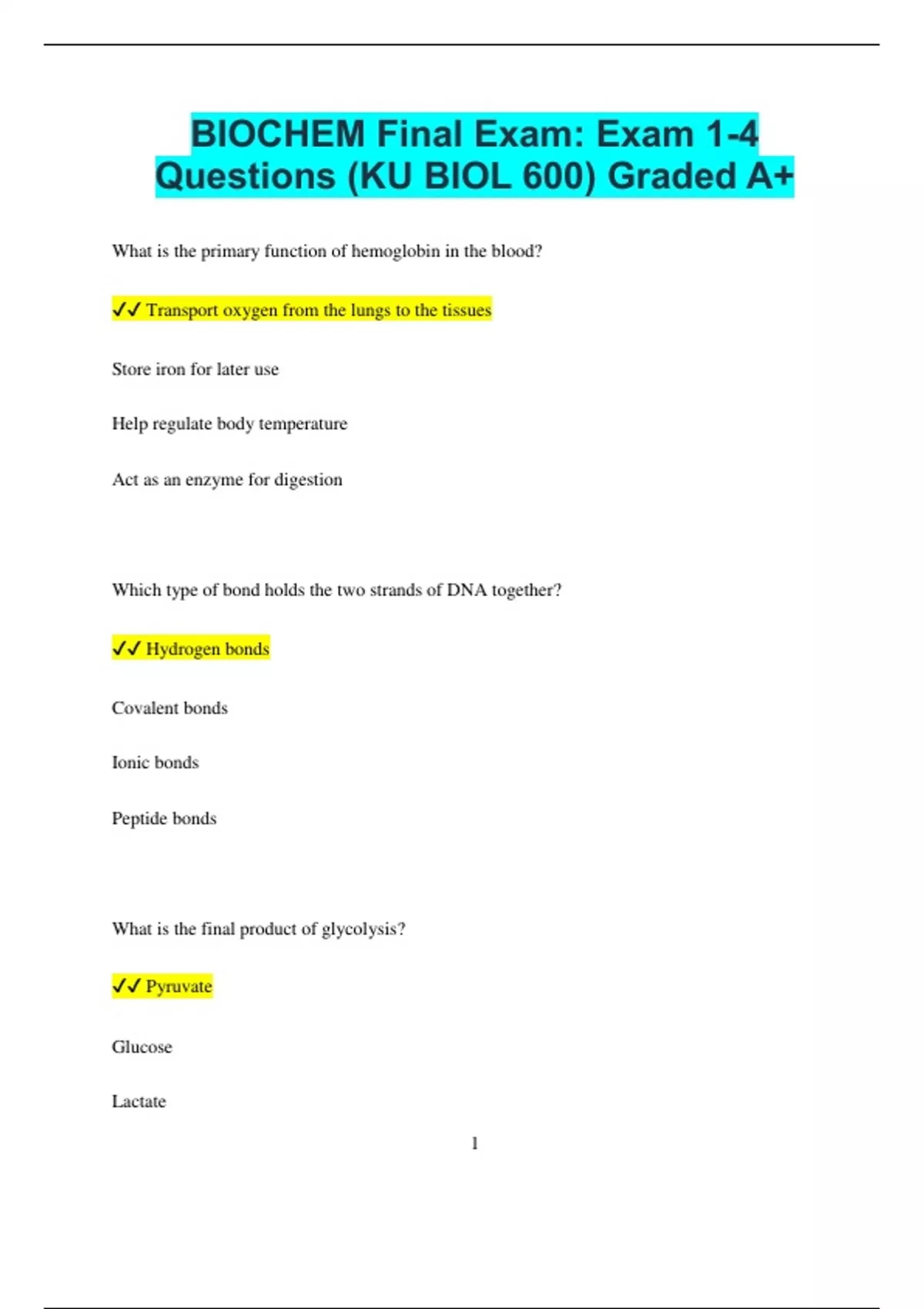 BIOCHEM Final Exam: Exam 1-4 Questions (KU BIOL 600) Graded A+

What is the primary function of hemoglobin in the blood?

✓✓ Transport oxygen from the lungs to the tissues

Store iron for later use

Help regulate body temperature

Act as an enzyme for digestion

Which type of bond holds the two strands of DNA together?

✓✓ Hydrogen bonds

Covalent bonds

Ionic bonds

Peptide bonds

What is the final product of glycolysis?

✓✓ Pyruvate

Glucose

Lactate

1